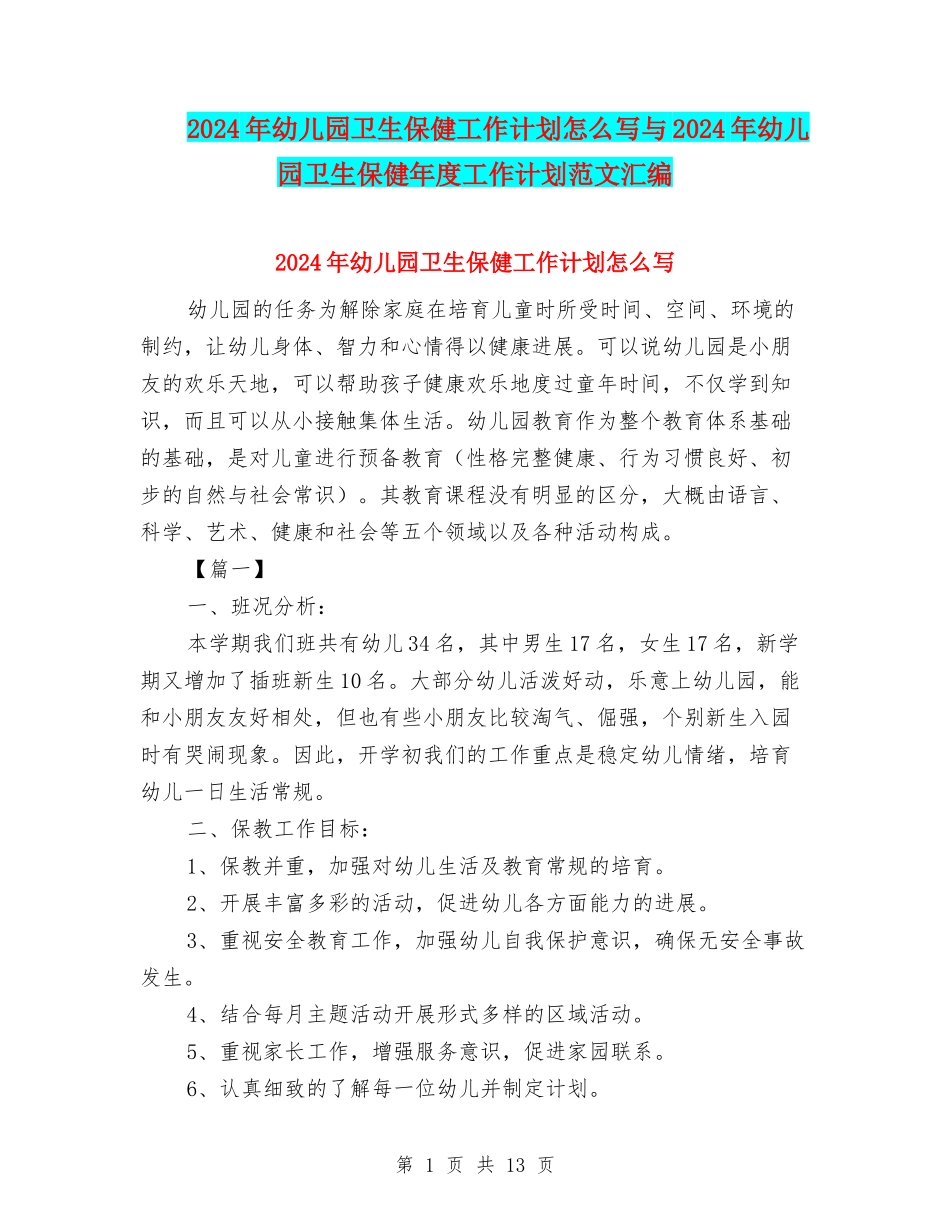 2024年幼儿园卫生保健工作计划怎么写与2024年幼儿园卫生保健年度工作计划范文汇编

2024年幼儿园卫生保健工作计划怎么写

幼儿园的任务为解除家庭在培育儿童时所受时间、空间、环境的制约，让幼儿身体、智力和心情得以健康进展。可以说幼儿园是小朋友的欢乐天地，可以帮助孩子健康欢乐地度过童年时间，不仅学到知识，而且可以从小接触集体生活。幼儿园教育作为整个教育体系基础的基础，是对儿童进行预备教育（性格完整健康、行为习惯良好、初步的自然与社会常识）。其教育课程没有明显的区分，大概由语言、科学、艺术、健康和社会等五个领域以及各种活动构成。

【篇一】

一、班况分析：

本学期我们班共有幼儿34名，其中男生17名，女生17名，新学期又增加了插班新生10名。大部分幼儿活泼好动，乐意上幼儿园，能和小朋友友好相处，但也有些小朋友比较淘气、倔强，个别新生入园时有哭闹现象。因此，开学初我们的工作重点是稳定幼儿情绪，培育幼儿一日生活常规。

二、保教工作目标：

1、保教并重，加强对幼儿生活及教育常规的培育。

2、开展丰富多彩的活动，促进幼儿各方面能力的进展。

3、重视安全教育工作，加强幼儿自我保护意识，确保无安全事故发生。

4、结合每月主题活动开展形式多样的区域活动。

5、重视家长工作，增强服务意识，促进家园联系。

6、认真细致的了解每一位幼儿并制定计划。

第 1 页 共 13 页